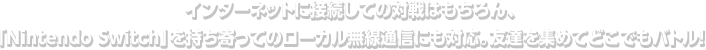 インターネットに接続しての対戦はもちろん、
「Nintendo Switch」を持ち寄ってのローカル無線通信にも対応。友達を集めてどこでもバトル!